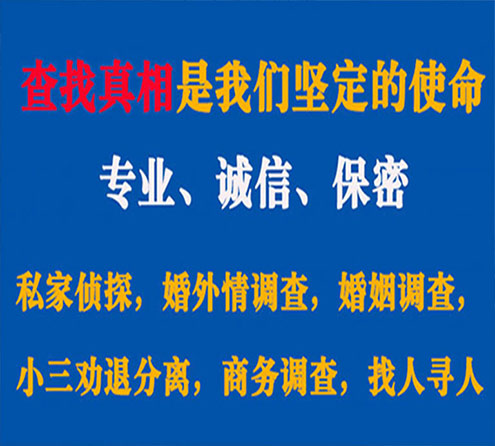 查找真相是我们坚定的使命

专业、诚信、保密

私家侦探，婚外情调查，婚姻调查，

小三劝退分离，商务调查，找人寻人